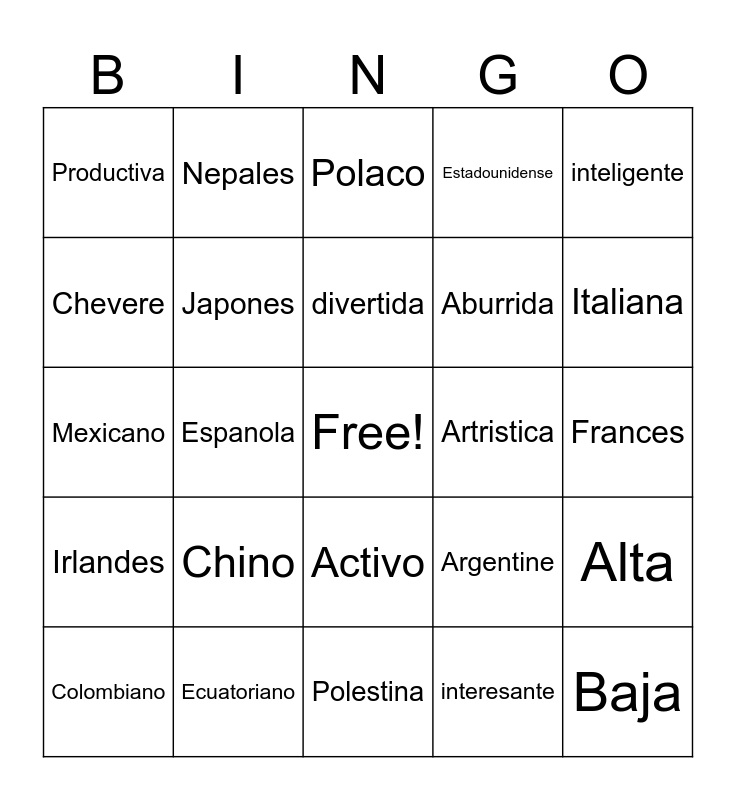 | B | I | N | G | O |
|---|---|---|---|---|
| Productiva | Nepales | Polaco | Estadounidense | inteligente |
| Chevere | Japones | divertida | Aburrida | Italiana |
| Mexicano | Espanola | Free! | Artristica | Frances |
| Irlandes | Chino | Activo | Argentine | Alta |
| Colombiano | Ecuatoriano | Polestina | interesante | Baja |